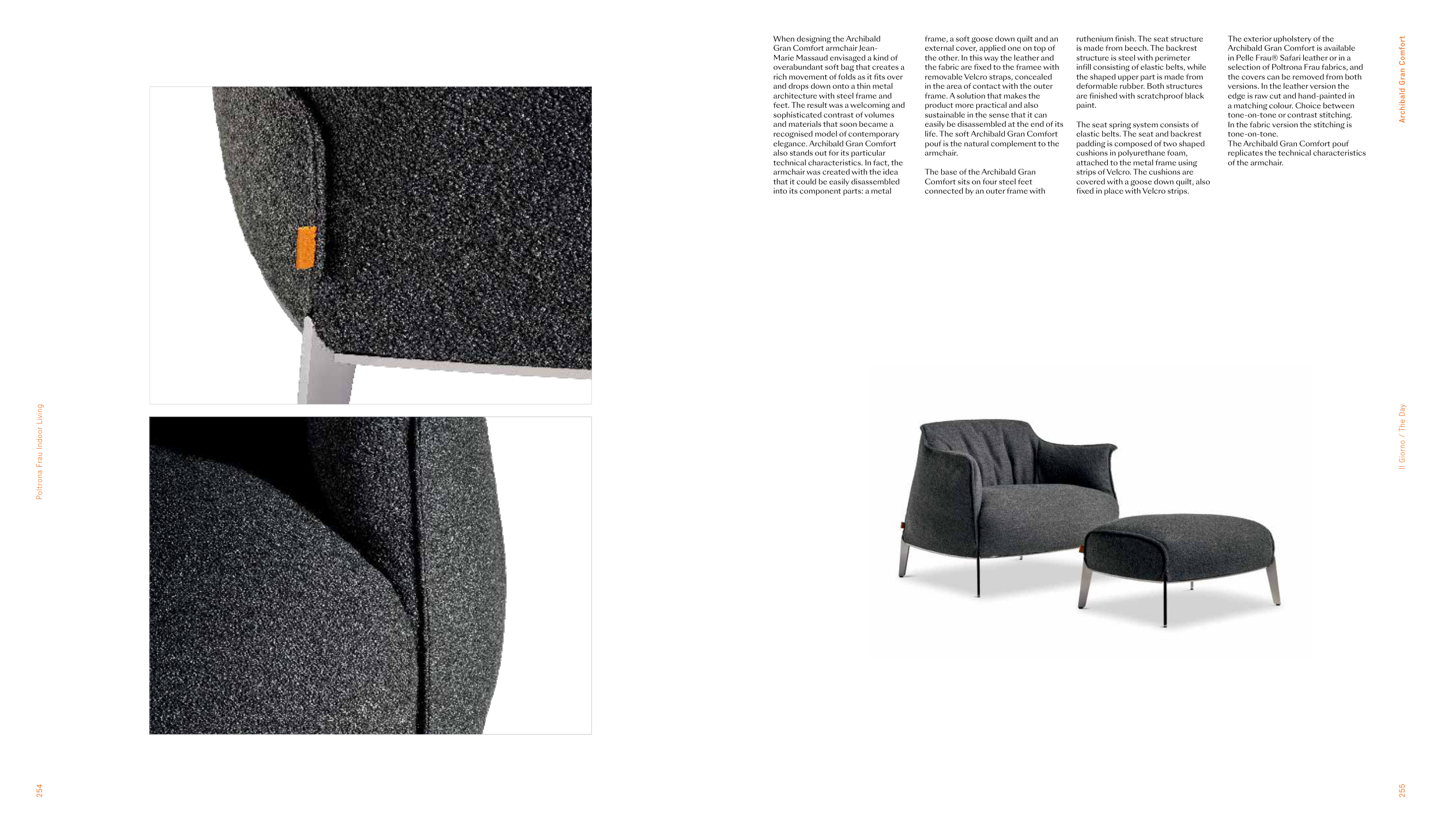 Poltrona Frau Indoor Living

254

When designing the Archibald Gran Comfort armchair Jean-Marie Massaud envisaged a kind of overabundant soft bag that creates a rich movement of folds as it fits over and drops down onto a thin metal architecture with steel frame and feet. The result was a welcoming and sophisticated contrast of volumes and materials that soon became a recognised model of contemporary elegance. Archibald Gran Comfort also stands out for its particular technical characteristics. In fact, the armchair was created with the idea that it could be easily disassembled into its component parts: a metal frame, a soft goose down quilt and an external cover, applied one on top of the other. In this way the leather and the fabric are fixed to the framee with removable Velcro straps, concealed in the area of contact with the outer frame. A solution that makes the product more practical and also sustainable in the sense that it can easily be disassembled at the end of its life. The soft Archibald Gran Comfort pouf is the natural complement to the armchair.

The base of the Archibald Gran Comfort sits on four steel feet connected by an outer frame with ruthenium finish. The seat structure is made from beech. The backrest structure is steel with perimeter infill consisting of elastic belts, while the shaped upper part is made from deformable rubber. Both structures are finished with scratchproof black paint.

The seat spring system consists of elastic belts. The seat and backrest padding is composed of two shaped cushions in polyurethane foam, attached to the metal frame using strips of Velcro. The cushions are covered with a goose down quilt, also fixed in place with Velcro strips.

The exterior upholstery of the Archibald Gran Comfort is available in Pelle Frau® Safari leather or in a selection of Poltrona Frau fabrics, and the covers can be removed from both versions. In the leather version the edge is raw cut and hand-painted in a matching colour. Choice between tone-on-tone or contrast stitching. In the fabric version the stitching is tone-on-tone.
The Archibald Gran Comfort pouf replicates the technical characteristics of the armchair.

Archibald Gran Comfort

Il Giorno / The Day

255